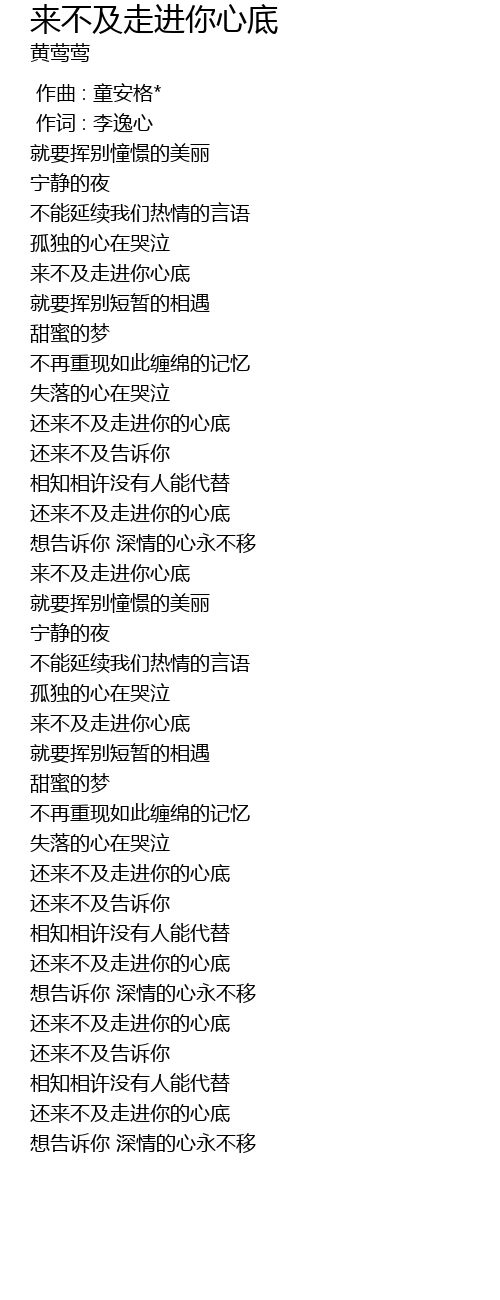 来不及走进你心底
黄莺莺

作曲 : 童安格*
作词 : 李逸心
就要挥别憧憬的美丽
宁静的夜
不能延续我们热情的言语
孤独的心在哭泣
来不及走进你心底
就要挥别短暂的相遇
甜蜜的梦
不再重现如此缠绵的记忆
失落的心在哭泣
还来不及走进你的心底
还来不及告诉你
相知相许没有人能代替
还来不及走进你的心底
想告诉你 深情的心永不移
来不及走进你心底
就要挥别憧憬的美丽
宁静的夜
不能延续我们热情的言语
孤独的心在哭泣
来不及走进你心底
就要挥别短暂的相遇
甜蜜的梦
不再重现如此缠绵的记忆
失落的心在哭泣
还来不及走进你的心底
还来不及告诉你
相知相许没有人能代替
还来不及走进你的心底
想告诉你 深情的心永不移
还来不及走进你的心底
还来不及告诉你
相知相许没有人能代替
还来不及走进你的心底
想告诉你 深情的心永不移